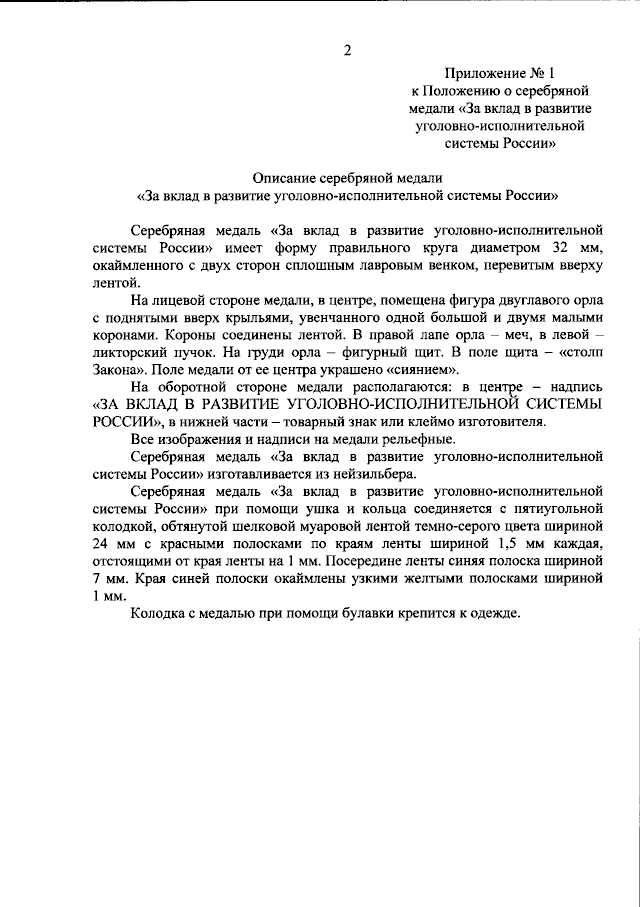 2

Приложение № 1
к Положению о серебряной медали «За вклад в развитие уголовно-исполнительной системы России»

Описание серебряной медали
«За вклад в развитие уголовно-исполнительной системы России»

Серебряная медаль «За вклад в развитие уголовно-исполнительной системы России» имеет форму правильного круга диаметром 32 мм, окаймленного с двух сторон сплошным лавровым венком, перевитым вверху лентой.

На лицевой стороне медали, в центре, помещена фигура двуглавого орла с поднятыми вверх крыльями, увенчанного одной большой и двумя малыми коронами. Короны соединены лентой. В правой лапе орла – меч, в левой – ликторский пучок. На груди орла – фигурный щит. В поле щита – «столп Закона». Поле медали от ее центра украшено «сиянием».

На оборотной стороне медали располагаются: в центре – надпись «ЗА ВКЛАД В РАЗВИТИЕ УГОЛОВНО-ИСПОЛНИТЕЛЬНОЙ СИСТЕМЫ РОССИИ», в нижней части – товарный знак или клеймо изготовителя.

Все изображения и надписи на медали рельефные.

Серебряная медаль «За вклад в развитие уголовно-исполнительной системы России» изготавливается из нейзильбера.

Серебряная медаль «За вклад в развитие уголовно-исполнительной системы России» при помощи ушка и кольца соединяется с пятиугольной колодкой, обтянутой шелковой муаровой лентой темно-серого цвета шириной 24 мм с красными полосками по краям ленты шириной 1,5 мм каждая, отстоящими от края ленты на 1 мм. Посередине ленты синяя полоска шириной 7 мм. Края синей полоски окаймлены узкими желтыми полосками шириной 1 мм.

Колодка с медалью при помощи булавки крепится к одежде.